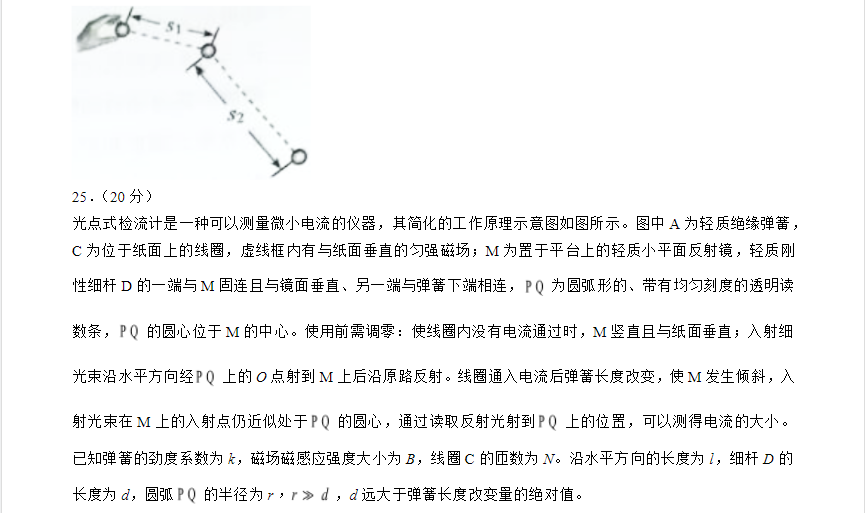 $s_1$

$s_2$

25．（20 分）

光点式检流计是一种可以测量微小电流的仪器，其简化的工作原理示意图如图所示。图中 A 为轻质绝缘弹簧，C 为位于纸面上的线圈，虚线框内有与纸面垂直的匀强磁场；M 为置于平台上的轻质小平面反射镜，轻质刚性细杆 D 的一端与 M 固连且与镜面垂直、另一端与弹簧下端相连，PQ 为圆弧形的、带有均匀刻度的透明读数条，PQ 的圆心位于 M 的中心。使用前需调零：使线圈内没有电流通过时，M 竖直且与纸面垂直；入射细光束沿水平方向经 PQ 上的 $O$ 点射到 M 上后沿原路反射。线圈通入电流后弹簧长度改变，使 M 发生倾斜，入射光束在 M 上的入射点仍近似处于 PQ 的圆心，通过读取反射光射到 PQ 上的位置，可以测得电流的大小。已知弹簧的劲度系数为 $k$，磁场磁感应强度大小为 $B$，线圈 C 的匝数为 $N$。沿水平方向的长度为 $l$，细杆 $D$ 的长度为 $d$，圆弧 PQ 的半径为 $r$，$r \gg d$，$d$ 远大于弹簧长度改变量的绝对值。